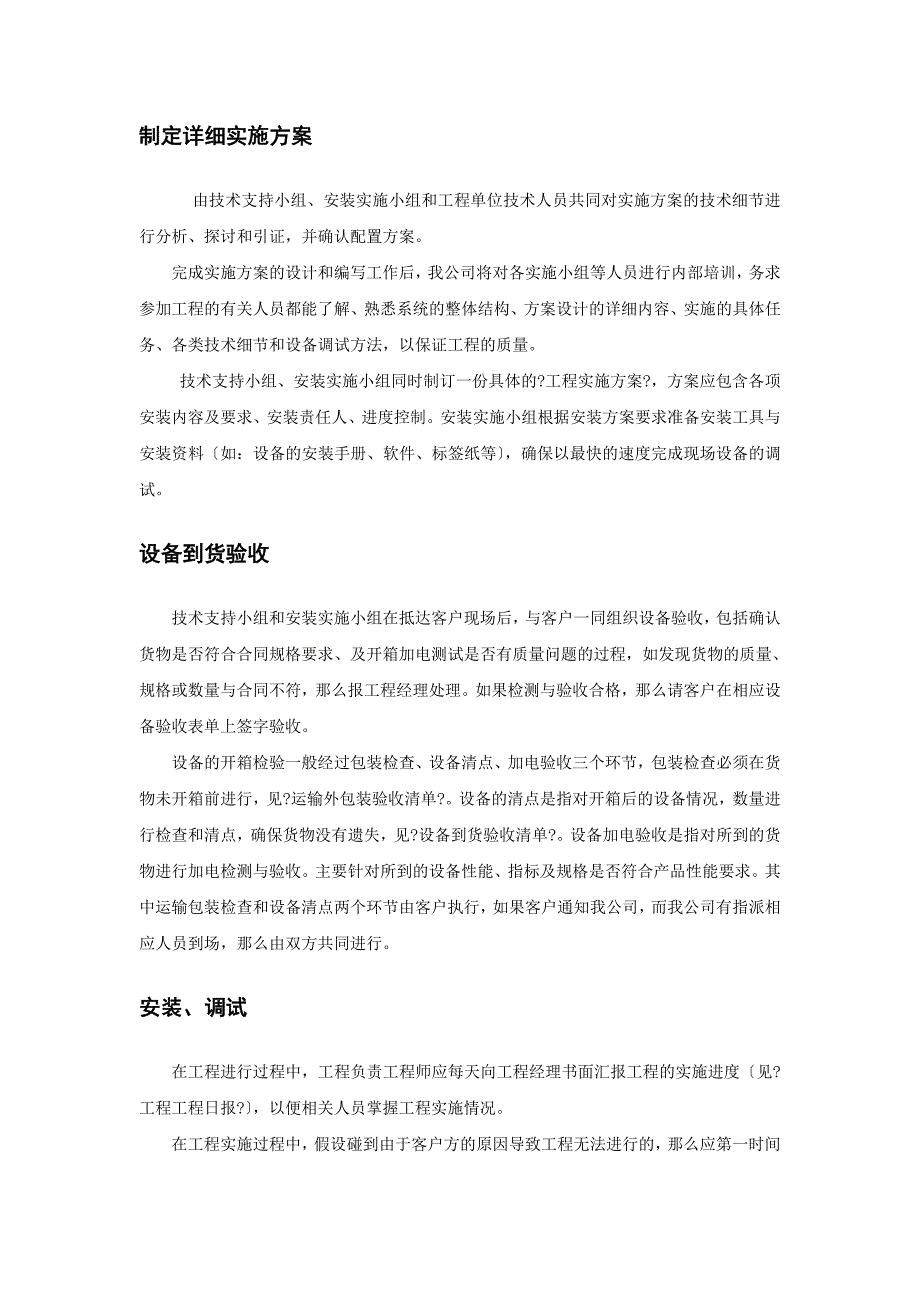 制定详细实施方案

由技术支持小组、安装实施小组和工程单位技术人员共同对实施方案的技术细节进行分析、探讨和引证，并确认配置方案。

完成实施方案的设计和编写工作后，我公司将对各实施小组等人员进行内部培训，务求参加工程的有关人员都能了解、熟悉系统的整体结构、方案设计的详细内容、实施的具体任务、各类技术细节和设备调试方法，以保证工程的质量。

技术支持小组、安装实施小组同时制订一份具体的?工程实施方案?，方案应包含各项安装内容及要求、安装责任人、进度控制。安装实施小组根据安装方案要求准备安装工具与安装资料〔如：设备的安装手册、软件、标签纸等〕，确保以最快的速度完成现场设备的调试。

设备到货验收

技术支持小组和安装实施小组在抵达客户现场后，与客户一同组织设备验收，包括确认货物是否符合合同规格要求、及开箱加电测试是否有质量问题的过程，如发现货物的质量、规格或数量与合同不符，那么报工程经理处理。如果检测与验收合格，那么请客户在相应设备验收表单上签字验收。

设备的开箱检验一般经过包装检查、设备清点、加电验收三个环节，包装检查必须在货物未开箱前进行，见?运输外包装验收清单?。设备的清点是指对开箱后的设备情况，数量进行检查和清点，确保货物没有遗失，见?设备到货验收清单?。设备加电验收是指对所到的货物进行加电检测与验收。主要针对所到的设备性能、指标及规格是否符合产品性能要求。其中运输包装检查和设备清点两个环节由客户执行，如果客户通知我公司，而我公司有指派相应人员到场，那么由双方共同进行。

安装、调试

在工程进行过程中，工程负责工程师应每天向工程经理书面汇报工程的实施进度〔见?工程工程日报?〕，以便相关人员掌握工程实施情况。

在工程实施过程中，假设碰到由于客户方的原因导致工程无法进行的，那么应第一时间